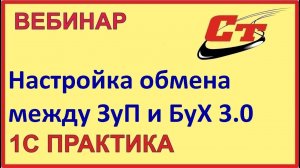 ВЕБИНАР

СТ

Настройка обмена между ЗуП и БуХ 3.0

1С ПРАКТИКА